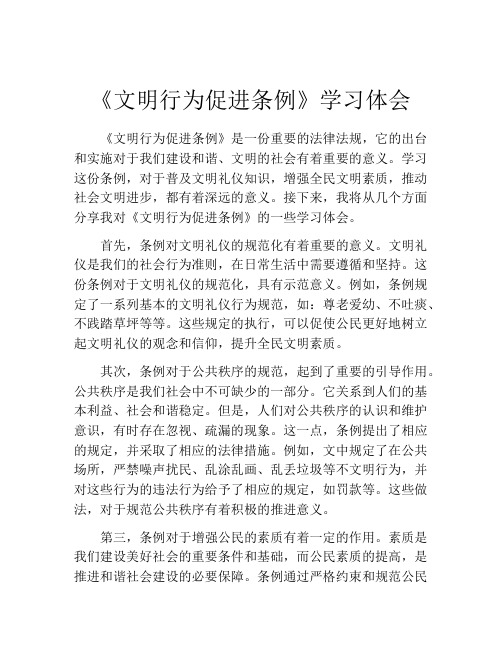 《文明行为促进条例》学习体会

《文明行为促进条例》是一份重要的法律法规，它的出台和实施对于我们建设和谐、文明的社会有着重要的意义。学习这份条例，对于普及文明礼仪知识，增强全民文明素质，推动社会文明进步，都有着深远的意义。接下来，我将从几个方面分享我对《文明行为促进条例》的一些学习体会。

首先，条例对文明礼仪的规范化有着重要的意义。文明礼仪是我们的社会行为准则，在日常生活中需要遵循和坚持。这份条例对于文明礼仪的规范化，具有示范意义。例如，条例规定了一系列基本的文明礼仪行为规范，如：尊老爱幼、不吐痰、不践踏草坪等等。这些规定的执行，可以促使公民更好地树立起文明礼仪的观念和信仰，提升全民文明素质。

其次，条例对于公共秩序的规范，起到了重要的引导作用。公共秩序是我们社会中不可缺少的一部分。它关系到人们的基本利益、社会和谐稳定。但是，人们对公共秩序的认识和维护意识，有时存在忽视、疏漏的现象。这一点，条例提出了相应的规定，并采取了相应的法律措施。例如，文中规定了在公共场所，严禁噪声扰民、乱涂乱画、乱丢垃圾等不文明行为，并对这些行为的违法行为给予了相应的规定，如罚款等。这些做法，对于规范公共秩序有着积极的推进意义。

第三，条例对于增强公民的素质有着一定的作用。素质是我们建设美好社会的重要条件和基础，而公民素质的提高，是推进和谐社会建设的必要保障。条例通过严格约束和规范公民